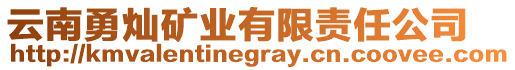 云南勇灿矿业有限责任公司
http://kmvalentinegray.cn.coovee.com